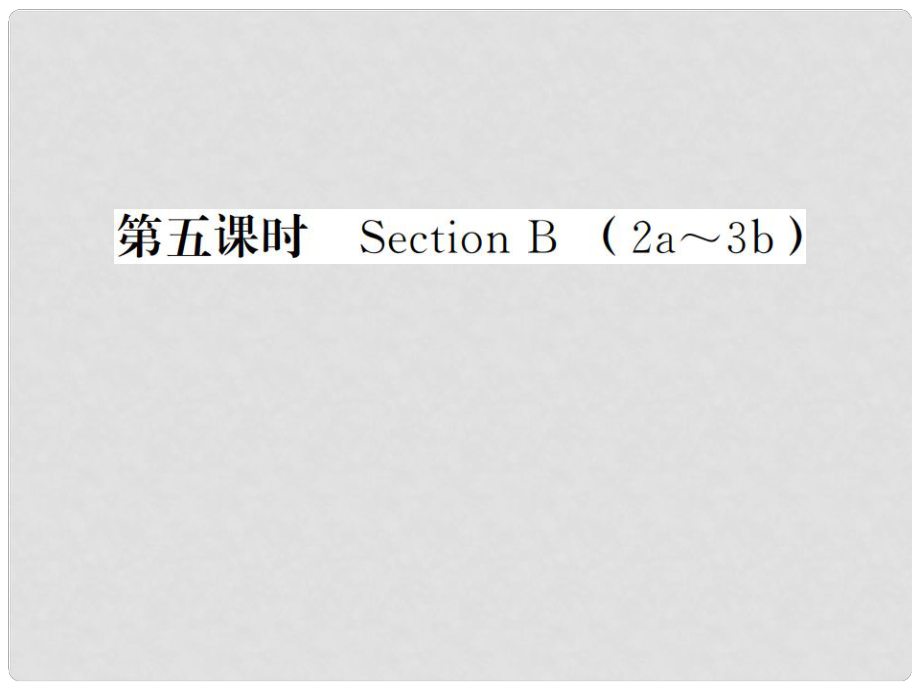 第五课时　Section B （2a～3b）